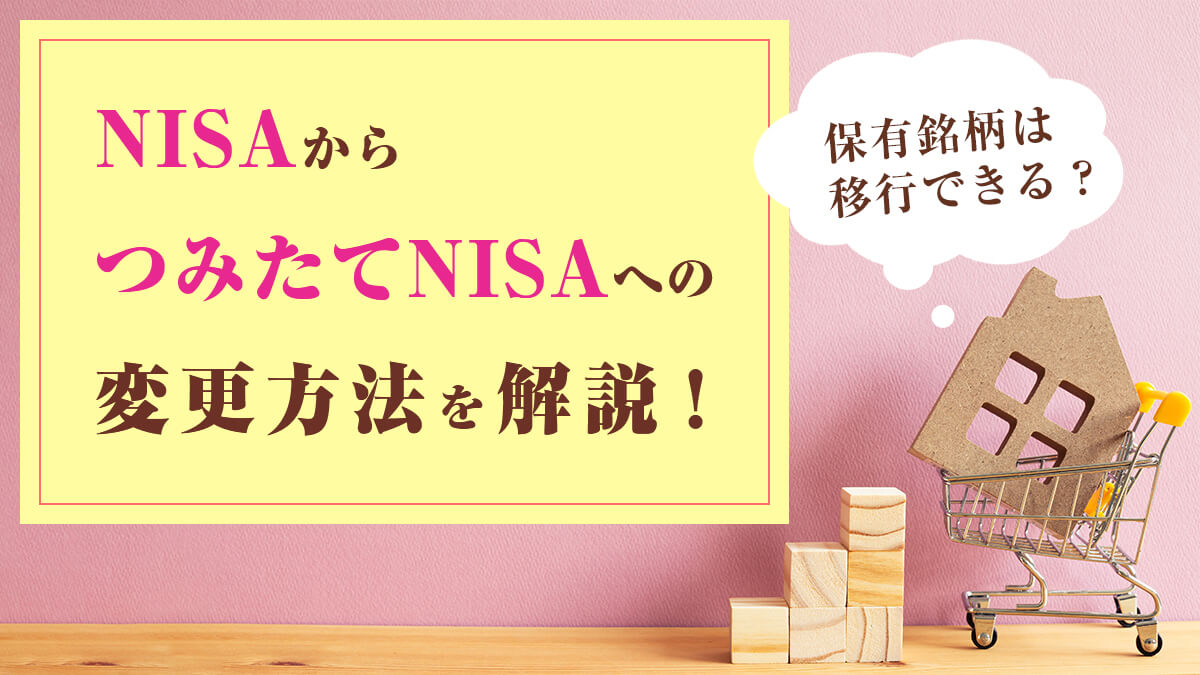 NISAから
つみたてNISAへの
変更方法を解説！

保有銘柄は
移行できる？